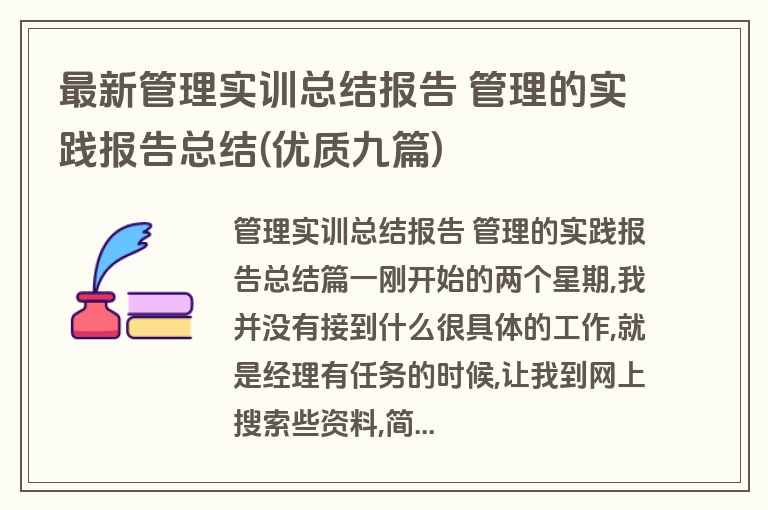 最新管理实训总结报告 管理的实践报告总结(优质九篇)

管理实训总结报告 管理的实践报告总结篇一刚开始的两个星期,我并没有接到什么很具体的工作,就是经理有任务的时候,让我到网上搜索些资料,简...